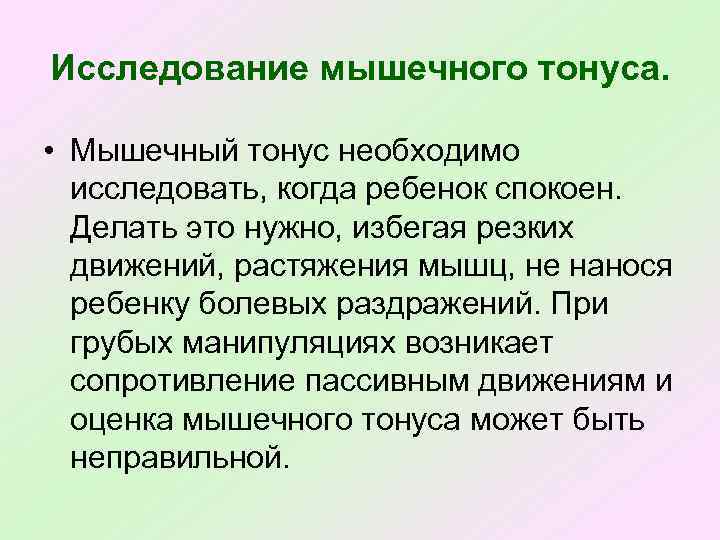 Исследование мышечного тонуса.

• Мышечный тонус необходимо исследовать, когда ребенок спокоен. Делать это нужно, избегая резких движений, растяжения мышц, не нанося ребенку болевых раздражений. При грубых манипуляциях возникает сопротивление пассивным движениям и оценка мышечного тонуса может быть неправильной.